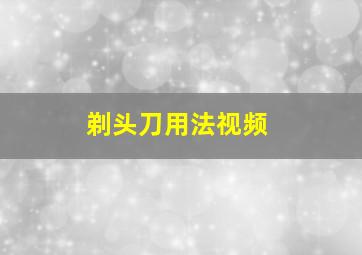 剃头刀用法视频